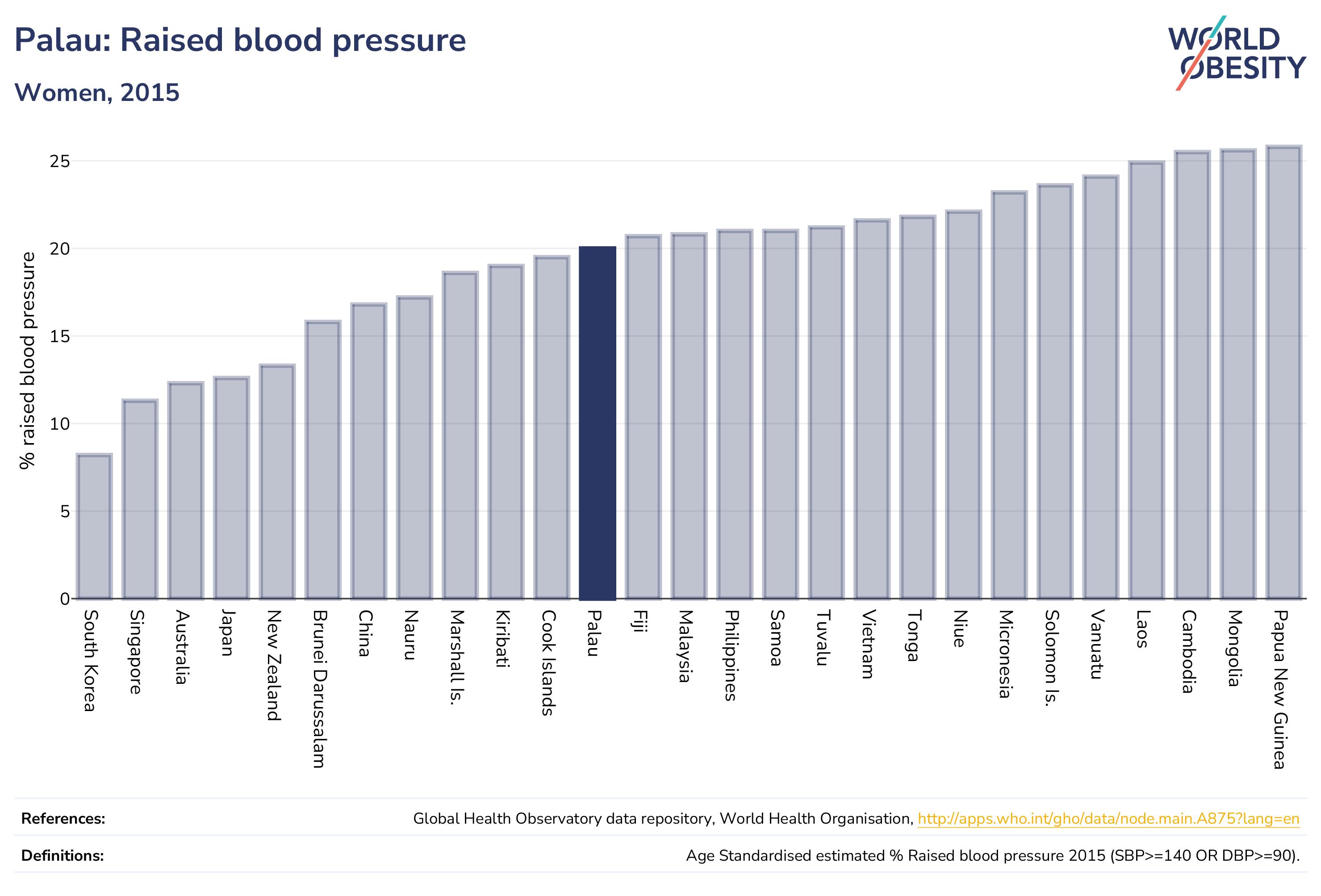 Palau: Raised blood pressure

Women, 2015

WORLD OBESITY

% raised blood pressure

25
20
15
10
5
0

South Korea
Singapore
Australia
Japan
New Zealand
Brunei Darussalam
China
Nauru
Marshall Is.
Kiribati
Cook Islands
Palau
Fiji
Malaysia
Philippines
Samoa
Tuvalu
Vietnam
Tonga
Niue
Micronesia
Solomon Is.
Vanuatu
Laos
Cambodia
Mongolia
Papua New Guinea

References: Global Health Observatory data repository, World Health Organisation, http://apps.who.int/gho/data/node.main.A875?lang=en

Definitions: Age Standardised estimated % Raised blood pressure 2015 (SBP>=140 OR DBP>=90).